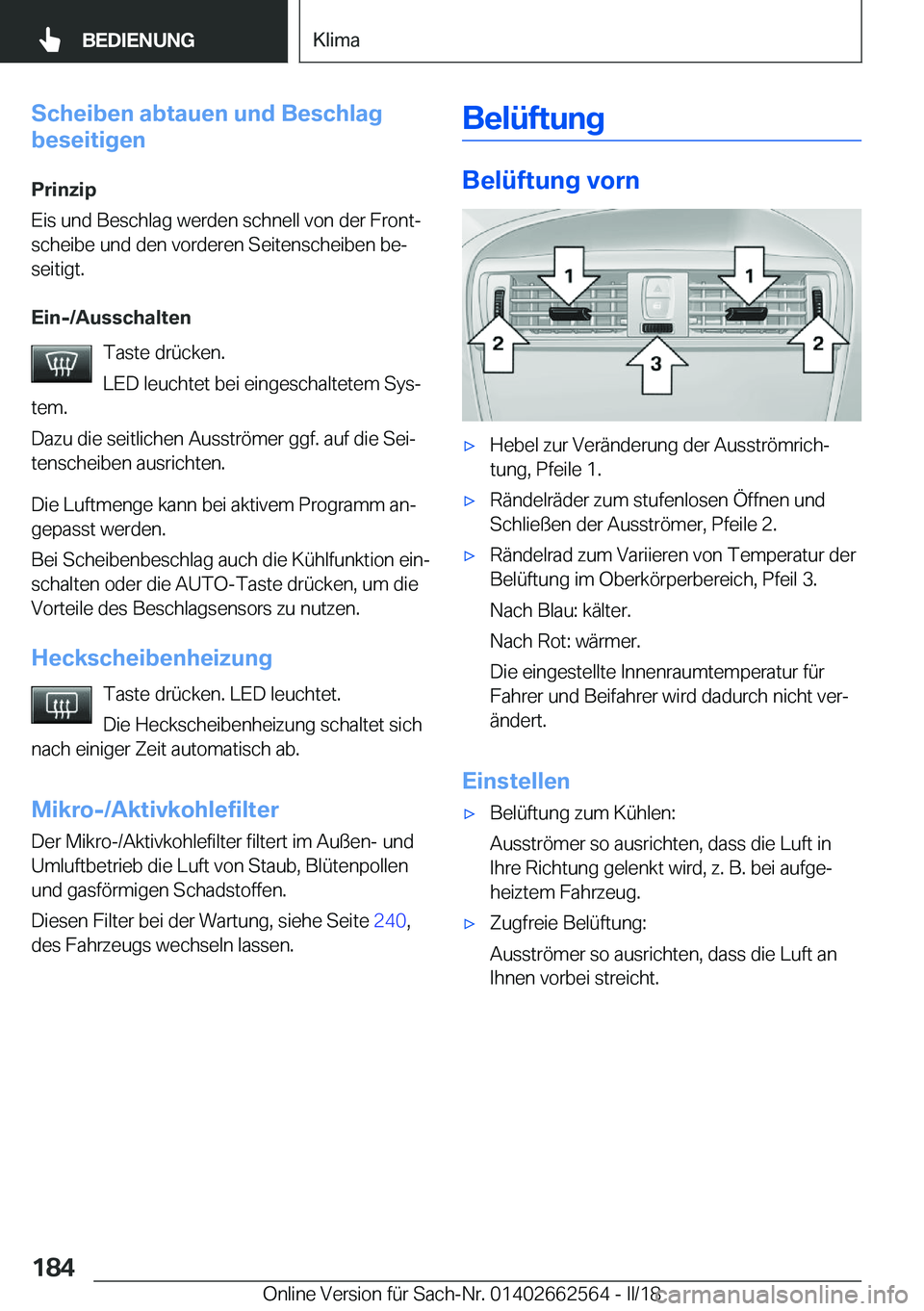 BEDIENUNG

Klima

Scheiben abtauen und Beschlag beseitigen

Prinzip

Eis und Beschlag werden schnell von der Frontscheibe und den vorderen Seitenscheiben beseitigt.

Ein-/Ausschalten

Taste drücken.

LED leuchtet bei eingeschaltetem System.

Dazu die seitlichen Ausströmer ggf. auf die Seitenscheiben ausrichten.

Die Luftmenge kann bei aktivem Programm angepasst werden.

Bei Scheibenbeschlag auch die Kühlfunktion einschalten oder die AUTO-Taste drücken, um die Vorteile des Beschlagsensors zu nutzen.

Heckscheibenheizung

Taste drücken. LED leuchtet.

Die Heckscheibenheizung schaltet sich nach einiger Zeit automatisch ab.

Mikro-/Aktivkohlefilter

Der Mikro-/Aktivkohlefilter filtert im Außen- und Umluftbetrieb die Luft von Staub, Blütenpollen und gasförmigen Schadstoffen.

Diesen Filter bei der Wartung, siehe Seite 240, des Fahrzeugs wechseln lassen.

Belüftung

Belüftung vorn

1
1
2
2
3

▷ Hebel zur Veränderung der Ausströmrichtung, Pfeile 1.

▷ Rändelräder zum stufenlosen Öffnen und Schließen der Ausströmer, Pfeile 2.

▷ Rändelrad zum Variieren von Temperatur der Belüftung im Oberkörperbereich, Pfeil 3.

Nach Blau: kälter.

Nach Rot: wärmer.

Die eingestellte Innenraumtemperatur für Fahrer und Beifahrer wird dadurch nicht verändert.

Einstellen

▷ Belüftung zum Kühlen:

Ausströmer so ausrichten, dass die Luft in Ihre Richtung gelenkt wird, z. B. bei aufgeheiztem Fahrzeug.

▷ Zugfreie Belüftung:

Ausströmer so ausrichten, dass die Luft an Ihnen vorbei streicht.

184

Online Version für Sach-Nr. 01402662564 - II/18

carmanualsonline.info